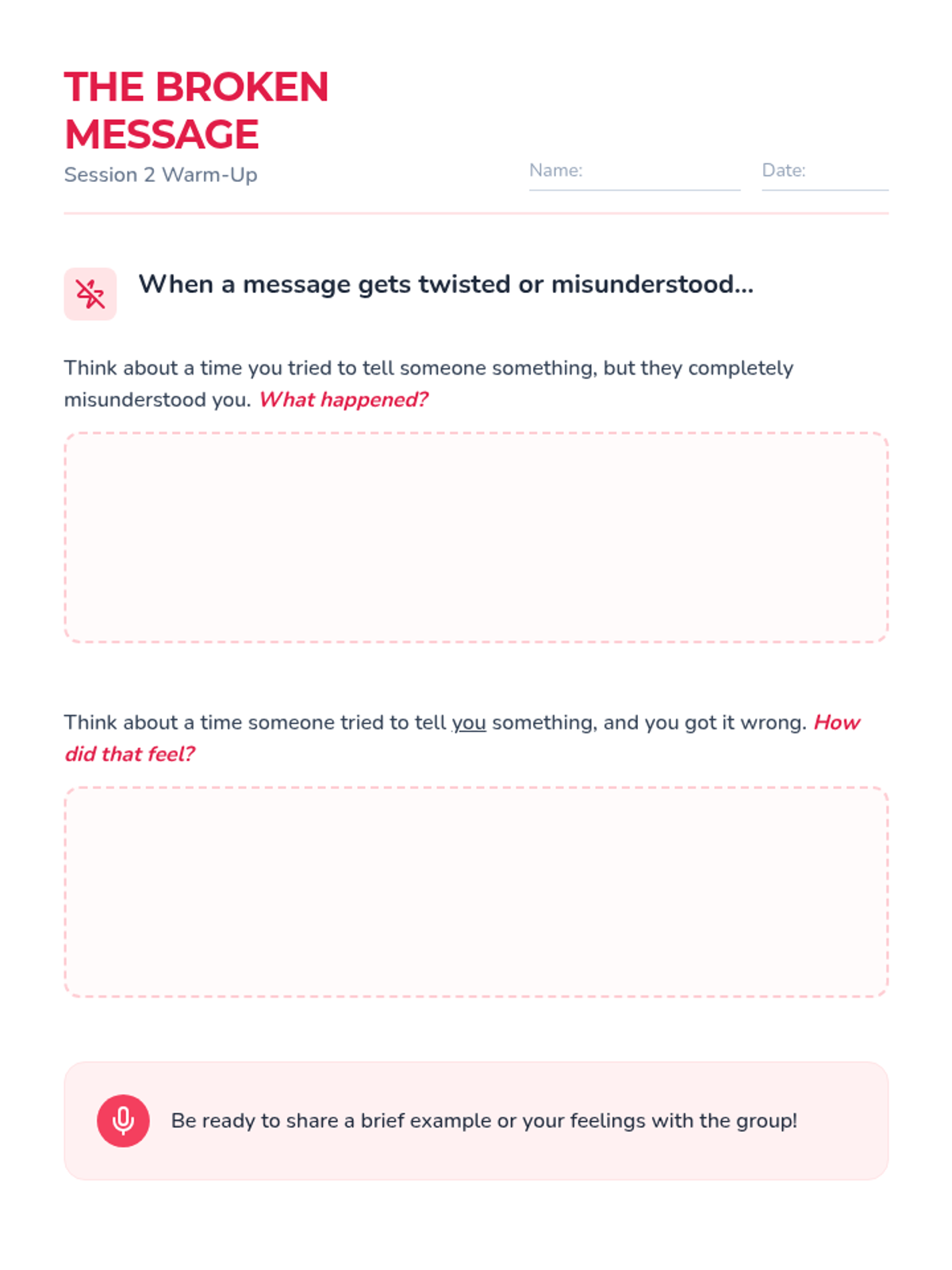 THE BROKEN MESSAGE

Session 2 Warm-Up

Name: ____ Date: ____

When a message gets twisted or misunderstood...

Think about a time you tried to tell someone something, but they completely misunderstood you. What happened?

Think about a time someone tried to tell you something, and you got it wrong. How did that feel?

Be ready to share a brief example or your feelings with the group!